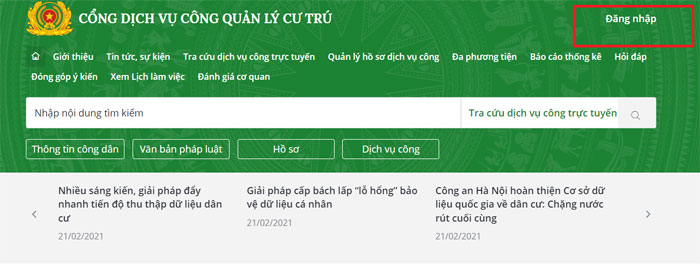 CỔNG DỊCH VỤ CÔNG QUẢN LÝ CƯ TRÚ

Đăng nhập

Giới thiệu   Tin tức, sự kiện   Tra cứu dịch vụ công trực tuyến   Quản lý hồ sơ dịch vụ công   Đa phương tiện   Báo cáo thống kê   Hỏi đáp   Đóng góp ý kiến   Xem Lịch làm việc   Đánh giá cơ quan

Nhập nội dung tìm kiếm

Tra cứu dịch vụ công trực tuyến

Thông tin công dân   Văn bản pháp luật   Hồ sơ   Dịch vụ công

Nhiều sáng kiến, giải pháp đẩy nhanh tiến độ thu thập dữ liệu dân cư

21/02/2021

Giải pháp cấp bách lấp "lỗ hổng" bảo vệ dữ liệu cá nhân

21/02/2021

Công an Hà Nội hoàn thiện Cơ sở dữ liệu quốc gia về dân cư: Chặng nước rút cuối cùng

21/02/2021